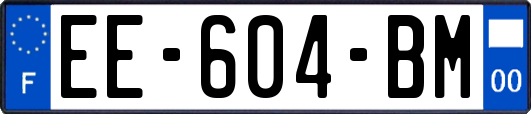 F
EE-604-BM
00